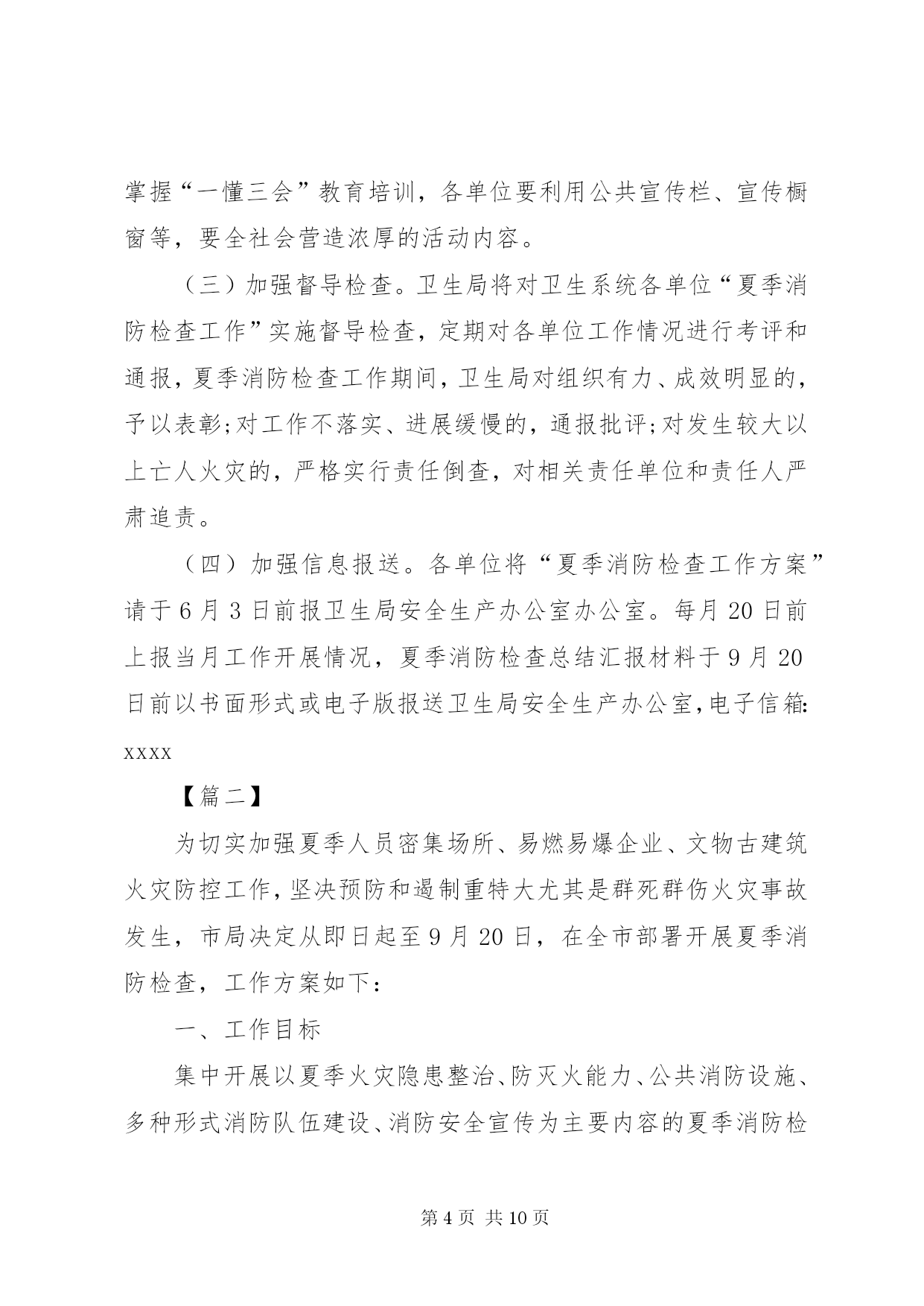 掌握“一懂三会”教育培训，各单位要利用公共宣传栏、宣传橱窗等，要全社会营造浓厚的活动内容。

（三）加强督导检查。卫生局将对卫生系统各单位“夏季消防检查工作”实施督导检查，定期对各单位工作情况进行考评和通报，夏季消防检查工作期间，卫生局对组织有力、成效明显的，予以表彰;对工作不落实、进展缓慢的，通报批评;对发生较大以上亡人火灾的，严格实行责任倒查，对相关责任单位和责任人严肃追责。

（四）加强信息报送。各单位将“夏季消防检查工作方案”请于6月3日前报卫生局安全生产办公室办公室。每月20日前上报当月工作开展情况，夏季消防检查总结汇报材料于9月20日前以书面形式或电子版报送卫生局安全生产办公室，电子信箱：xxxx

【篇二】

为切实加强夏季人员密集场所、易燃易爆企业、文物古建筑火灾防控工作，坚决预防和遏制重特大尤其是群死群伤火灾事故发生，市局决定从即日起至9月20日，在全市部署开展夏季消防检查，工作方案如下：

一、工作目标

集中开展以夏季火灾隐患整治、防灭火能力、公共消防设施、多种形式消防队伍建设、消防安全宣传为主要内容的夏季消防检

第4页 共10页